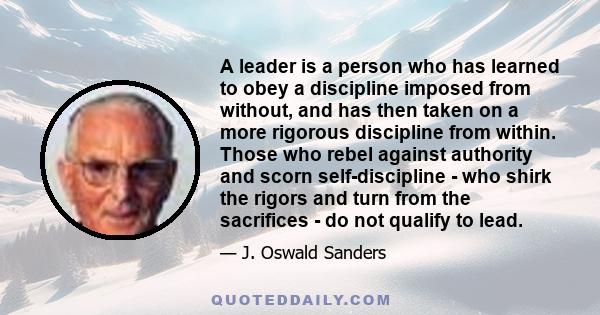 A leader is a person who has learned to obey a discipline imposed from without, and has then taken on a more rigorous discipline from within. Those who rebel against authority and scorn self-discipline - who shirk the rigors and turn from the sacrifices - do not qualify to lead.

— J. Oswald Sanders

QUOTEDDAILY.COM